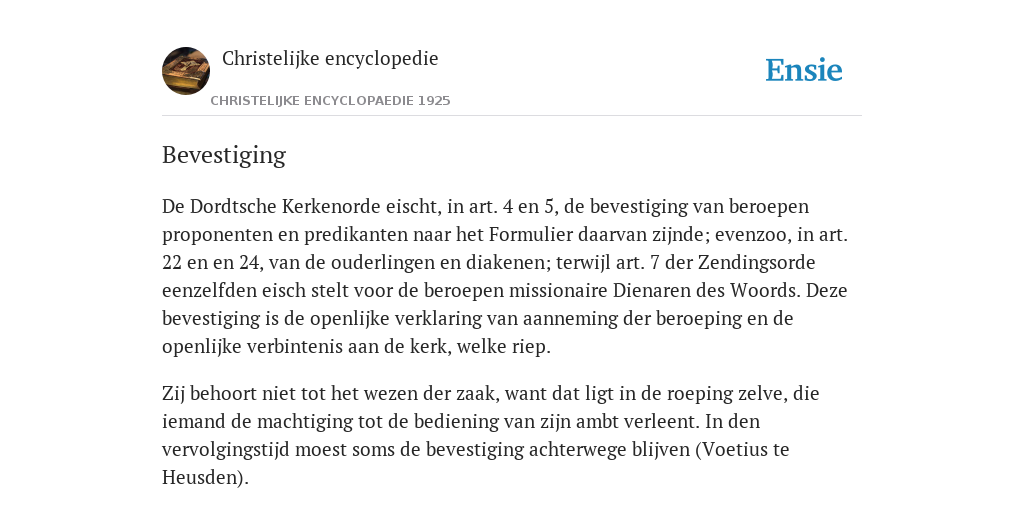 Christelijke encyclopedie

CHRISTELIJKE ENCYCLOPAEDIE 1925

Ensie

Bevestiging

De Dordtsche Kerkenorde eischt, in art. 4 en 5, de bevestiging van beroepen proponenten en predikanten naar het Formulier daarvan zijnde; evenzoo, in art. 22 en en 24, van de ouderlingen en diakenen; terwijl art. 7 der Zendingsorde eenzelfden eisch stelt voor de beroepen missionaire Dienaren des Woords. Deze bevestiging is de openlijke verklaring van aanneming der beroeping en de openlijke verbintenis aan de kerk, welke riep.

Zij behoort niet tot het wezen der zaak, want dat ligt in de roeping zelve, die iemand de machtiging tot de bediening van zijn ambt verleent. In den vervolgingstijd moest soms de bevestiging achterwege blijven (Voetius te Heusden).